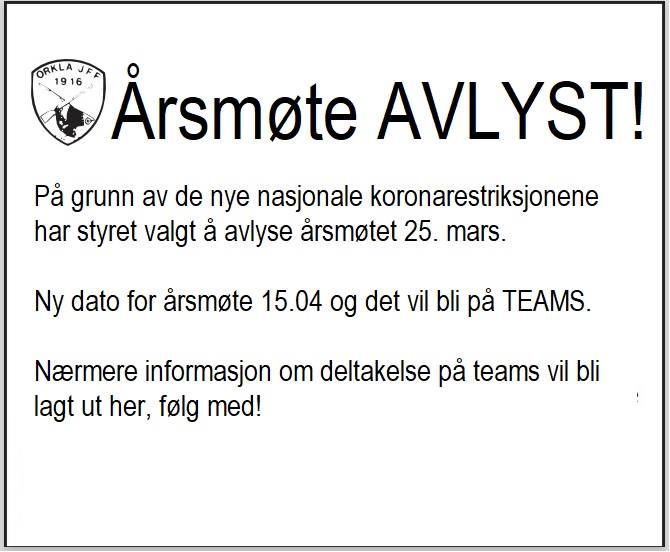 ORKLA JFF
1916

Årsmøte AVLYST!

På grunn av de nye nasjonale koronarestriksjonene har styret valgt å avlyse årsmøtet 25. mars.

Ny dato for årsmøte 15.04 og det vil bli på TEAMS.

Nærmere informasjon om deltakelse på teams vil bli lagt ut her, følg med!